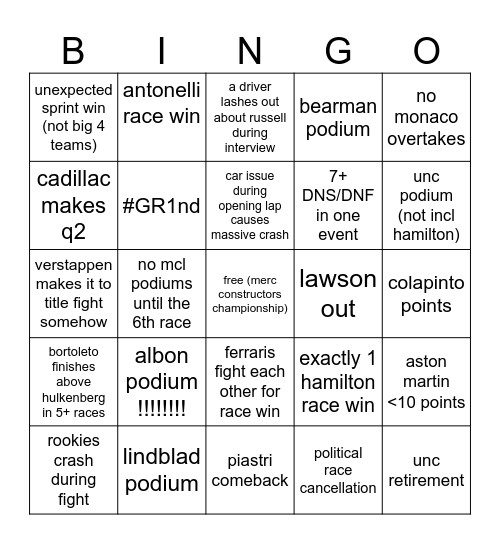 | B | I | N | G | O |
|---|---|---|---|---|
| unexpected sprint win (not big 4 teams) | antonelli race win | a driver lashes out about russell during interview | bearman podium | no monaco overtakes |
| cadillac makes q2 | #GR1nd | car issue during opening lap causes massive crash | 7+ DNS/DNF in one event | unc podium (not incl hamilton) |
| verstappen makes it to title fight somehow | no mcl podiums until the 6th race | free (merc constructors championship) | lawson out | colapinto points |
| bortoleto finishes above hulkenberg in 5+ races | albon podium !!!!!!!! | ferraris fight each other for race win | exactly 1 hamilton race win | aston martin <10 points |
| rookies crash during fight | lindblad podium | piastri comeback | political race cancellation | unc retirement |